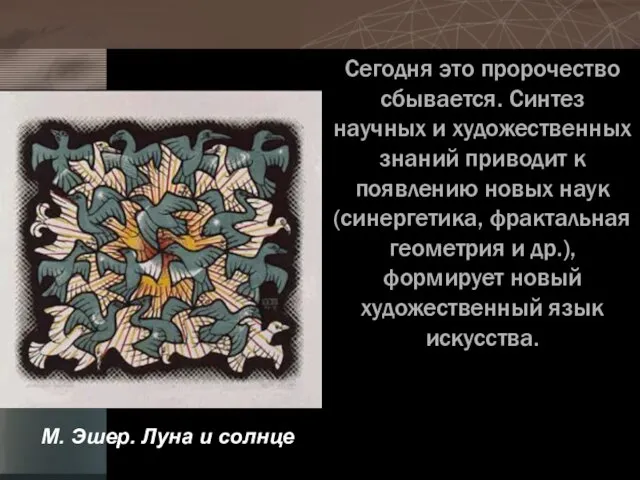 Сегодня это пророчество сбывается. Синтез научных и художественных знаний приводит к появлению новых наук (синергетика, фрактальная геометрия и др.), формирует новый художественный язык искусства.

М. Эшер. Луна и солнце